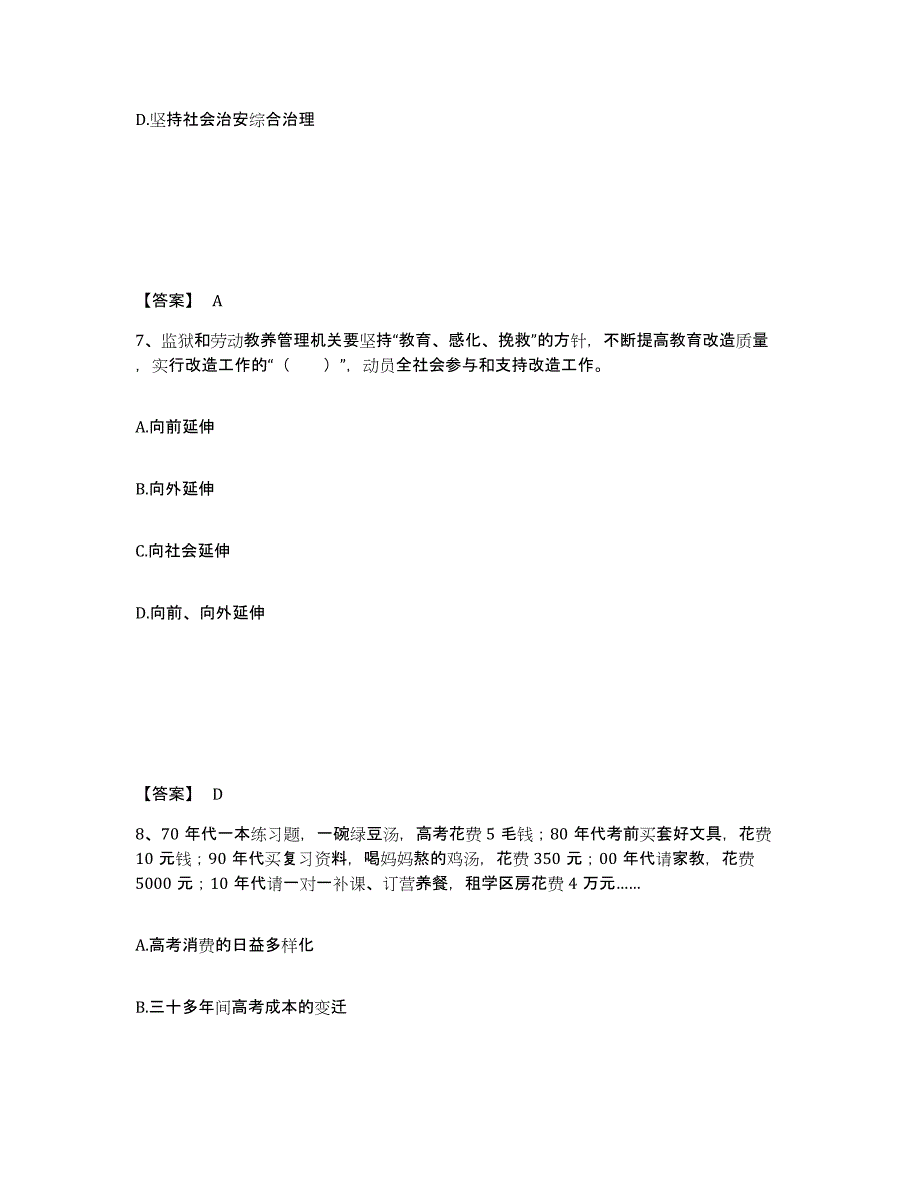 D.坚持社会治安综合治理

【答案】 A

7、监狱和劳动教养管理机关要坚持“教育、感化、挽救”的方针，不断提高教育改造质量，实行改造工作的“（　　）”，动员全社会参与和支持改造工作。

A.向前延伸

B.向外延伸

C.向社会延伸

D.向前、向外延伸

【答案】 D

8、70 年代一本练习题，一碗绿豆汤，高考花费 5 毛钱；80 年代考前买套好文具，花费 10 元钱；90 年代买复习资料，喝妈妈熬的鸡汤，花费 350 元；00 年代请家教，花费 5000 元；10 年代请一对一补课、订营养餐，租学区房花费 4 万元……

A.高考消费的日益多样化

B.三十多年间高考成本的变迁